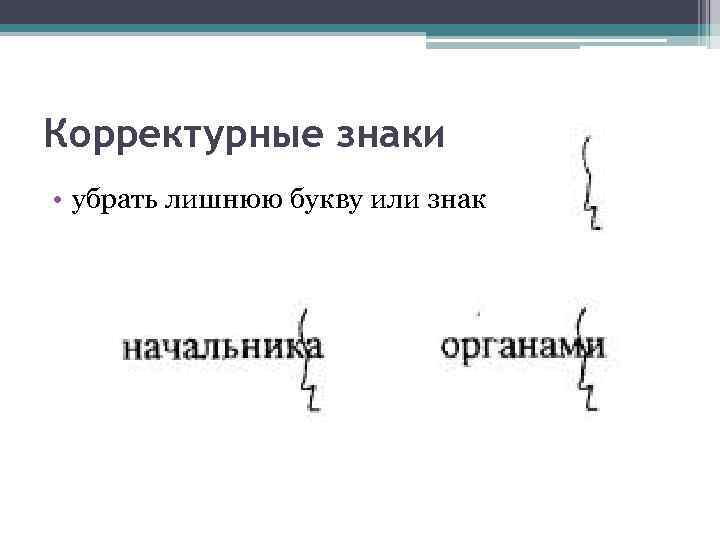 Корректурные знаки

• убрать лишнюю букву или знак

начальника

органами